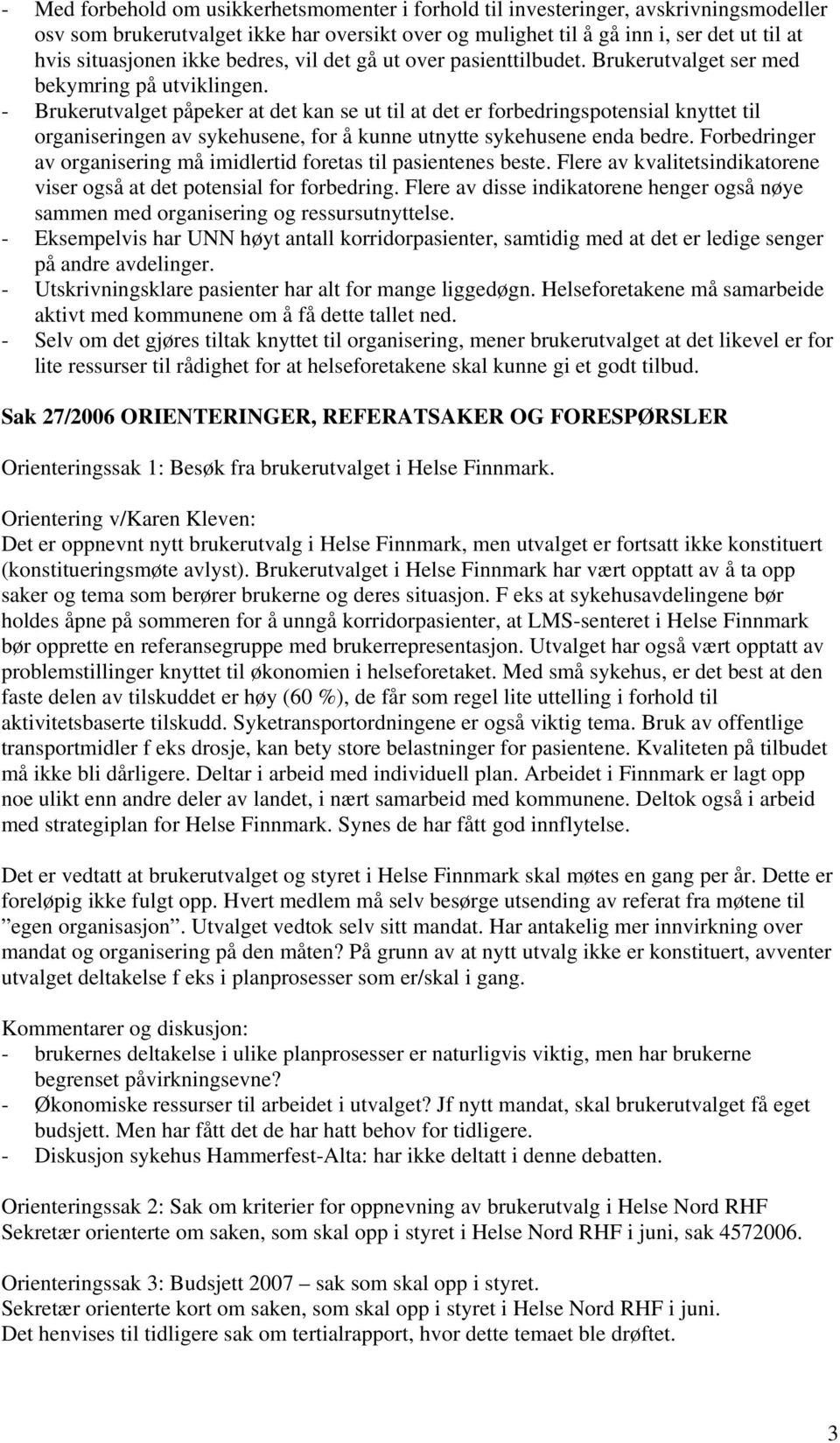 - Med forbehold om usikkerhetsmomenter i forhold til investeringer, avskrivningsmodeller osv som brukerutvalget ikke har oversikt over og mulighet til å gå inn i, ser det ut til at hvis situasjonen ikke bedres, vil det gå ut over pasienttilbudet. Brukerutvalget ser med bekymring på utviklingen.
- Brukerutvalget påpeker at det kan se ut til at det er forbedringspotensial knyttet til organiseringen av sykehusene, for å kunne utnytte sykehusene enda bedre. Forbedringer av organisering må imidlertid foretas til pasientenes beste. Flere av kvalitetsindikatorene viser også at det potensial for forbedring. Flere av disse indikatorene henger også nøye sammen med organisering og ressursutnyttelse.
- Eksempelvis har UNN høyt antall korridorpasienter, samtidig med at det er ledige senger på andre avdelinger.
- Utskrivningsklare pasienter har alt for mange liggedøgn. Helseforetakene må samarbeide aktivt med kommunene om å få dette tallet ned.
- Selv om det gjøres tiltak knyttet til organisering, mener brukerutvalget at det likevel er for lite ressurser til rådighet for at helseforetakene skal kunne gi et godt tilbud.

Sak 27/2006 ORIENTERINGER, REFERATSAKER OG FORESPØRSLER

Orienteringssak 1: Besøk fra brukerutvalget i Helse Finnmark.

Orientering v/Karen Kleven:
Det er oppnevnt nytt brukerutvalg i Helse Finnmark, men utvalget er fortsatt ikke konstituert (konstitueringsmøte avlyst). Brukerutvalget i Helse Finnmark har vært opptatt av å ta opp saker og tema som berører brukerne og deres situasjon. F eks at sykehusavdelingene bør holdes åpne på sommeren for å unngå korridorpasienter, at LMS-senteret i Helse Finnmark bør opprette en referansegruppe med brukerrepresentasjon. Utvalget har også vært opptatt av problemstillinger knyttet til økonomien i helseforetaket. Med små sykehus, er det best at den faste delen av tilskuddet er høy (60 %), de får som regel lite uttelling i forhold til aktivitetsbaserte tilskudd. Syketransportordningene er også viktig tema. Bruk av offentlige transportmidler f eks drosje, kan bety store belastninger for pasientene. Kvaliteten på tilbudet må ikke bli dårligere. Deltar i arbeid med individuell plan. Arbeidet i Finnmark er lagt opp noe ulikt enn andre deler av landet, i nært samarbeid med kommunene. Deltok også i arbeid med strategiplan for Helse Finnmark. Synes de har fått god innflytelse.

Det er vedtatt at brukerutvalget og styret i Helse Finnmark skal møtes en gang per år. Dette er foreløpig ikke fulgt opp. Hvert medlem må selv besørge utsending av referat fra møtene til ”egen organisasjon”. Utvalget vedtok selv sitt mandat. Har antakelig mer innvirkning over mandat og organisering på den måten? På grunn av at nytt utvalg ikke er konstituert, avventer utvalget deltakelse f eks i planprosesser som er/skal i gang.

Kommentarer og diskusjon:
- brukernes deltakelse i ulike planprosesser er naturligvis viktig, men har brukerne begrenset påvirkningsevne?
- Økonomiske ressurser til arbeidet i utvalget? Jf nytt mandat, skal brukerutvalget få eget budsjett. Men har fått det de har hatt behov for tidligere.
- Diskusjon sykehus Hammerfest-Alta: har ikke deltatt i denne debatten.

Orienteringssak 2: Sak om kriterier for oppnevning av brukerutvalg i Helse Nord RHF
Sekretær orienterte om saken, som skal opp i styret i Helse Nord RHF i juni, sak 4572006.

Orienteringssak 3: Budsjett 2007 – sak som skal opp i styret.
Sekretær orienterte kort om saken, som skal opp i styret i Helse Nord RHF i juni.
Det henvises til tidligere sak om tertialrapport, hvor dette temaet ble drøftet.

3